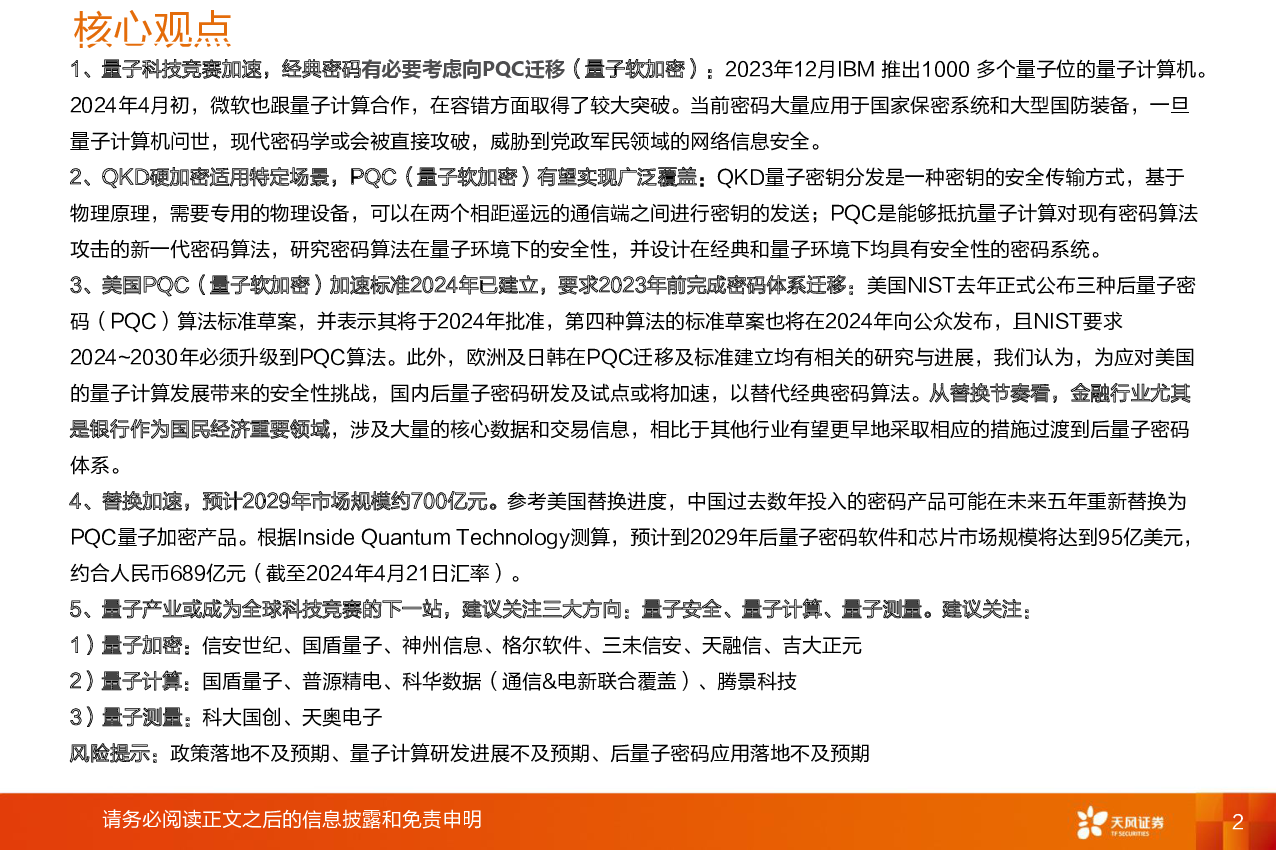 核心观点

1、量子科技竞赛加速，经典密码有必要考虑向PQC迁移（量子软加密）：2023年12月IBM 推出1000 多个量子位的量子计算机。2024年4月初，微软也跟量子计算合作，在容错方面取得了较大突破。当前密码大量应用于国家保密系统和大型国防装备，一旦量子计算机问世，现代密码学或会被直接攻破，威胁到党政军民领域的网络信息安全。

2、QKD硬加密适用特定场景，PQC（量子软加密）有望实现广泛覆盖：QKD量子密钥分发是一种密钥的安全传输方式，基于物理原理，需要专用的物理设备，可以在两个相距遥远的通信端之间进行密钥的发送；PQC是能够抵抗量子计算对现有密码算法攻击的新一代密码算法，研究密码算法在量子环境下的安全性，并设计在经典和量子环境下均具有安全性的密码系统。

3、美国PQC（量子软加密）加速标准2024年已建立，要求2023年前完成密码体系迁移：美国NIST去年正式公布三种后量子密码（PQC）算法标准草案，并表示其将于2024年批准，第四种算法的标准草案也将在2024年向公众发布，且NIST要求2024~2030年必须升级到PQC算法。此外，欧洲及日韩在PQC迁移及标准建立均有相关的研究与进展，我们认为，为应对美国的量子计算发展带来的安全性挑战，国内后量子密码研发及试点或将加速，以替代经典密码算法。从替换节奏看，金融行业尤其是银行作为国民经济重要领域，涉及大量的核心数据和交易信息，相比于其他行业有望更早地采取相应的措施过渡到后量子密码体系。

4、替换加速，预计2029年市场规模约700亿元。参考美国替换进度，中国过去数年投入的密码产品可能在未来五年重新替换为PQC量子加密产品。根据Inside Quantum Technology测算，预计到2029年后量子密码软件和芯片市场规模将达到95亿美元，约合人民币689亿元（截至2024年4月21日汇率）。

5、量子产业或成为全球科技竞赛的下一站，建议关注三大方向：量子安全、量子计算、量子测量。建议关注：

1）量子加密：信安世纪、国盾量子、神州信息、格尔软件、三未信安、天融信、吉大正元

2）量子计算：国盾量子、普源精电、科华数据（通信&电新联合覆盖）、腾景科技

3）量子测量：科大国创、天奥电子

风险提示：政策落地不及预期、量子计算研发进展不及预期、后量子密码应用落地不及预期

请务必阅读正文之后的信息披露和免责申明

天风证券
TF SECURITIES

2